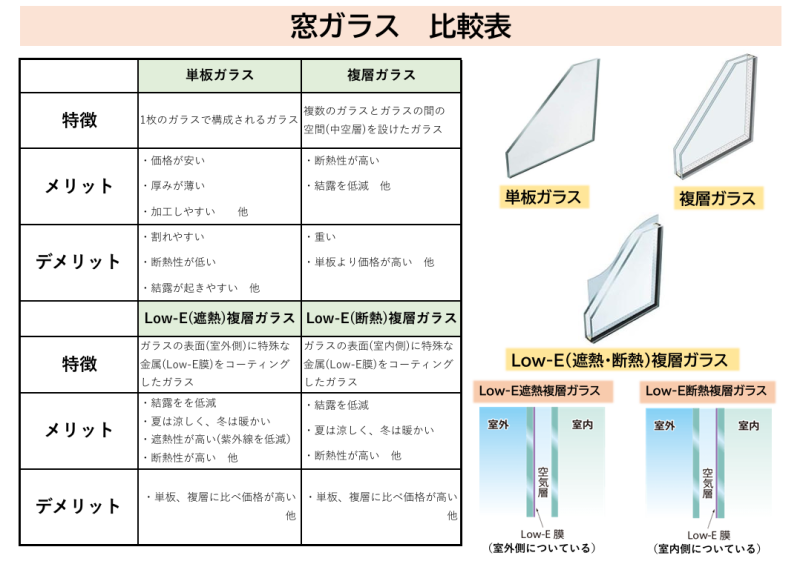 窓ガラス　比較表

| | 単板ガラス | 複層ガラス |
|---|---|---|
| 特徴 | 1枚のガラスで構成されるガラス | 複数のガラスとガラスの間の空間(中空層)を設けたガラス |
| メリット | ・価格が安い ・厚みが薄い ・加工しやすい　他 | ・断熱性が高い ・結露を低減　他 |
| デメリット | ・割れやすい ・断熱性が低い ・結露が起きやすい　他 | ・重い ・単板より価格が高い　他 |
| | Low-E(遮熱)複層ガラス | Low-E(断熱)複層ガラス |
| 特徴 | ガラスの表面(室外側)に特殊な金属(Low-E膜)をコーティングしたガラス | ガラスの表面(室内側)に特殊な金属(Low-E膜)をコーティングしたガラス |
| メリット | ・結露をを低減 ・夏は涼しく、冬は暖かい ・遮熱性が高い(紫外線を低減) ・断熱性が高い　他 | ・結露を低減 ・夏は涼しく、冬は暖かい ・断熱性が高い　他 |
| デメリット | ・単板、複層に比べ価格が高い　他 | ・単板、複層に比べ価格が高い　他 |

単板ガラス

複層ガラス

Low-E(遮熱・断熱)複層ガラス

Low-E遮熱複層ガラス

室外　室内　空気層

Low-E 膜
(室外側についている)

Low-E断熱複層ガラス

室外　室内　空気層

Low-E 膜
(室内側についている)